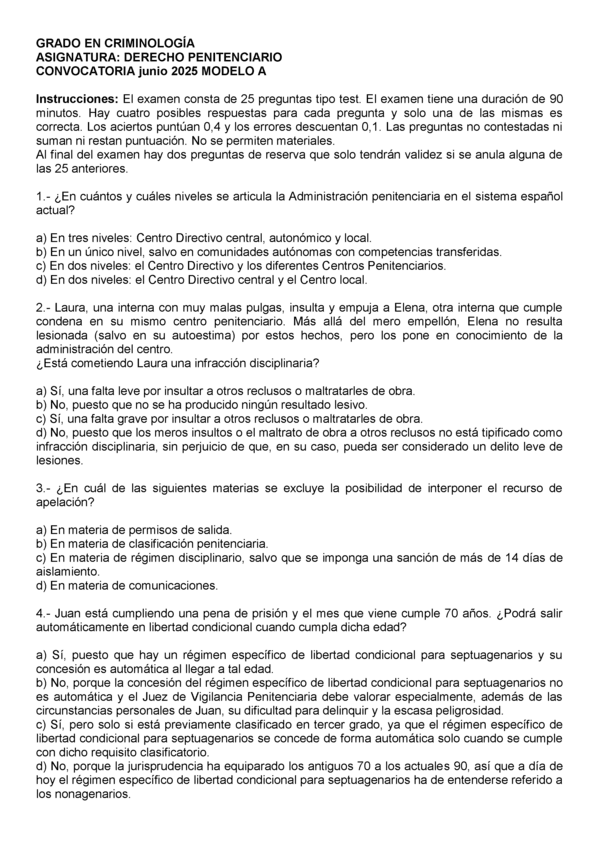 GRADO EN CRIMINOLOGÍA
ASIGNATURA: DERECHO PENITENCIARIO
CONVOCATORIA junio 2025 MODELO A

Instrucciones: El examen consta de 25 preguntas tipo test. El examen tiene una duración de 90 minutos. Hay cuatro posibles respuestas para cada pregunta y solo una de las mismas es correcta. Los aciertos puntúan 0,4 y los errores descuentan 0,1. Las preguntas no contestadas ni suman ni restan puntuación. No se permiten materiales.
Al final del examen hay dos preguntas de reserva que solo tendrán validez si se anula alguna de las 25 anteriores.

1.- ¿En cuántos y cuáles niveles se articula la Administración penitenciaria en el sistema español actual?

a) En tres niveles: Centro Directivo central, autonómico y local.
b) En un único nivel, salvo en comunidades autónomas con competencias transferidas.
c) En dos niveles: el Centro Directivo y los diferentes Centros Penitenciarios.
d) En dos niveles: el Centro Directivo central y el Centro local.

2.- Laura, una interna con muy malas pulgas, insulta y empuja a Elena, otra interna que cumple condena en su mismo centro penitenciario. Más allá del mero empellón, Elena no resulta lesionada (salvo en su autoestima) por estos hechos, pero los pone en conocimiento de la administración del centro.
¿Está cometiendo Laura una infracción disciplinaria?

a) Sí, una falta leve por insultar a otros reclusos o maltratarles de obra.
b) No, puesto que no se ha producido ningún resultado lesivo.
c) Sí, una falta grave por insultar a otros reclusos o maltratarles de obra.
d) No, puesto que los meros insultos o el maltrato de obra a otros reclusos no está tipificado como infracción disciplinaria, sin perjuicio de que, en su caso, pueda ser considerado un delito leve de lesiones.

3.- ¿En cuál de las siguientes materias se excluye la posibilidad de interponer el recurso de apelación?

a) En materia de permisos de salida.
b) En materia de clasificación penitenciaria.
c) En materia de régimen disciplinario, salvo que se imponga una sanción de más de 14 días de aislamiento.
d) En materia de comunicaciones.

4.- Juan está cumpliendo una pena de prisión y el mes que viene cumple 70 años. ¿Podrá salir automáticamente en libertad condicional cuando cumpla dicha edad?

a) Sí, puesto que hay un régimen específico de libertad condicional para septuagenarios y su concesión es automática al llegar a tal edad.
b) No, porque la concesión del régimen específico de libertad condicional para septuagenarios no es automática y el Juez de Vigilancia Penitenciaria debe valorar especialmente, además de las circunstancias personales de Juan, su dificultad para delinquir y la escasa peligrosidad.
c) Sí, pero solo si está previamente clasificado en tercer grado, ya que el régimen específico de libertad condicional para septuagenarios se concede de forma automática solo cuando se cumple con dicho requisito clasificatorio.
d) No, porque la jurisprudencia ha equiparado los antiguos 70 a los actuales 90, así que a día de hoy el régimen específico de libertad condicional para septuagenarios ha de entenderse referido a los nonagenarios.